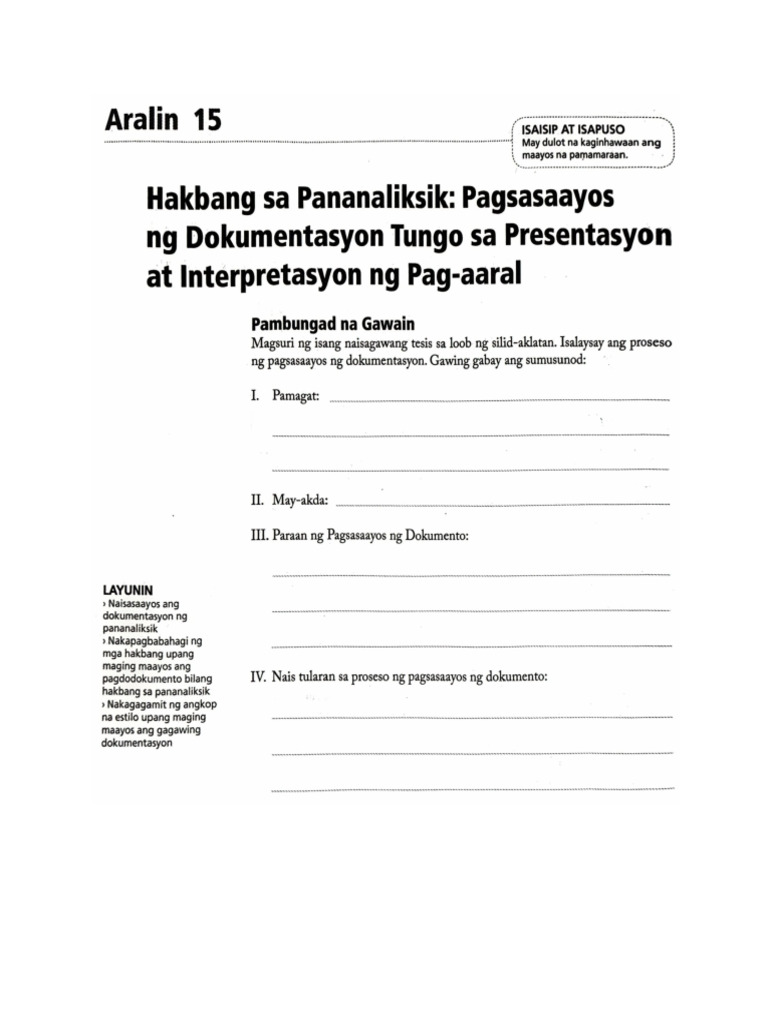 Aralin 15

ISAISIP AT ISAPUSO
May dulot na kaginhawaan ang maayos na pamamaraan.

Hakbang sa Pananaliksik: Pagsasaayos ng Dokumentasyon Tungo sa Presentasyon at Interpretasyon ng Pag-aaral

Pambungad na Gawain
Magsuri ng isang naisagawang tesis sa loob ng silid-aklatan. Isalaysay ang proseso ng pagsasaayos ng dokumentasyon. Gawing gabay ang sumusunod:

I. Pamagat:

II. May-akda:

III. Paraan ng Pagsasaayos ng Dokumento:

IV. Nais tularan sa proseso ng pagsasaayos ng dokumento:

LAYUNIN
› Naisasaayos ang dokumentasyon ng pananaliksik
› Nakapagbabahagi ng mga hakbang upang maging maayos ang pagdodokumento bilang hakbang sa pananaliksik
› Nakagagamit ng angkop na estilo upang maging maayos ang gagawing dokumentasyon